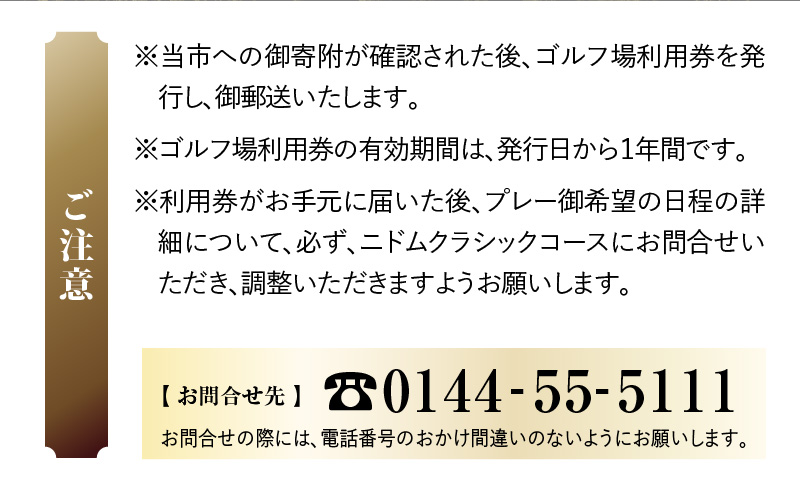 ご注意

※当市への御寄附が確認された後、ゴルフ場利用券を発行し、御郵送いたします。

※ゴルフ場利用券の有効期間は、発行日から1年間です。

※利用券がお手元に届いた後、プレー御希望の日程の詳細について、必ず、ニドムクラシックコースにお問合せいただき、調整いただきますようお願いします。

【お問合せ先】 ☎0144-55-5111

お問合せの際には、電話番号のおかけ間違いのないようにお願いします。